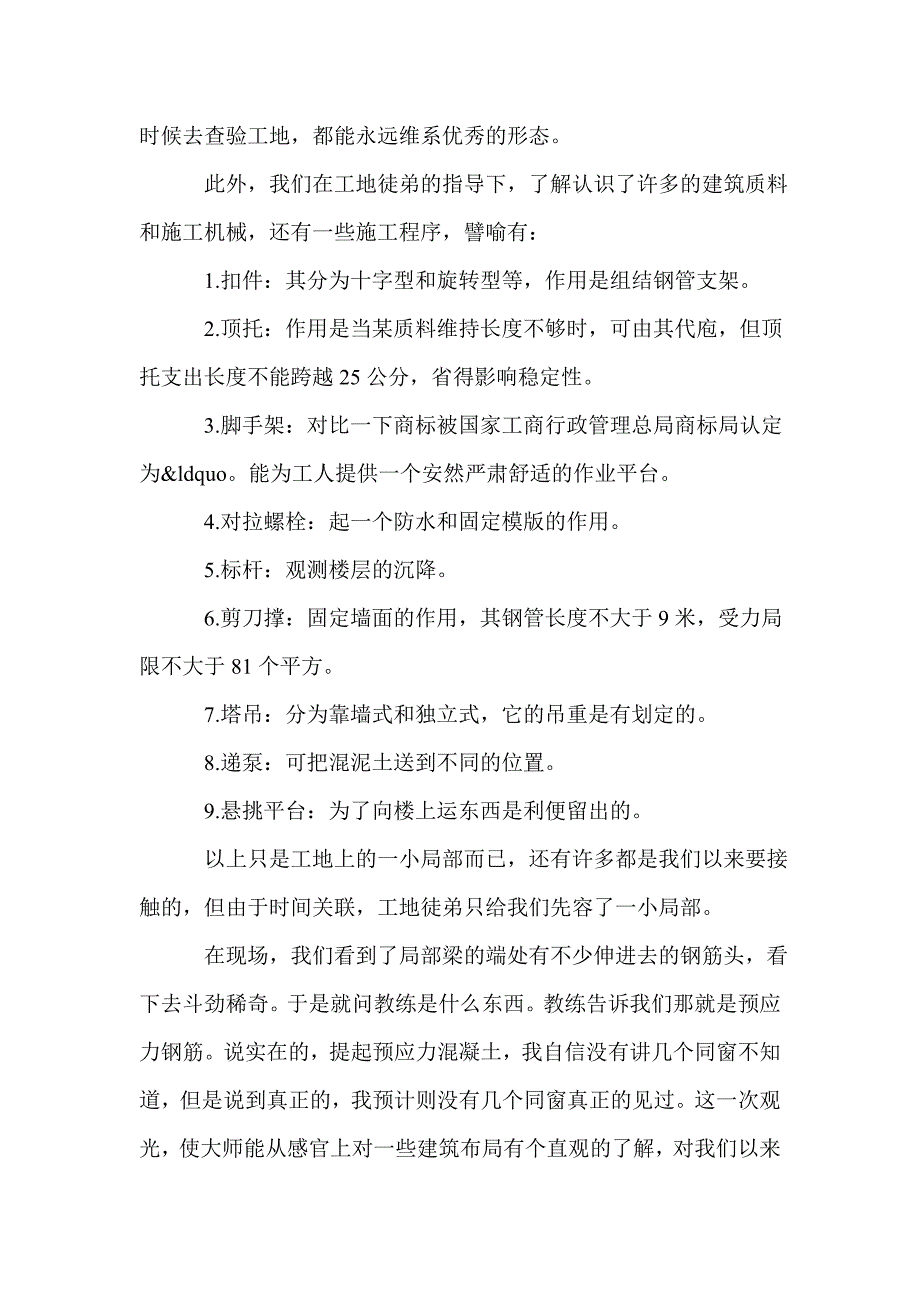 时候去查验工地，都能永远维系优秀的形态。

此外，我们在工地徒弟的指导下，了解认识了许多的建筑质料和施工机械，还有一些施工程序，譬喻有：

1.扣件：其分为十字型和旋转型等，作用是组结钢管支架。

2.顶托：作用是当某质料维持长度不够时，可由其代庖，但顶托支出长度不能跨越 25 公分，省得影响稳定性。

3.脚手架：对比一下商标被国家工商行政管理总局商标局认定为&ldquo。能为工人提供一个安然严肃舒适的作业平台。

4.对拉螺栓：起一个防水和固定模版的作用。

5.标杆：观测楼层的沉降。

6.剪刀撑：固定墙面的作用，其钢管长度不大于 9 米，受力局限不大于 81 个平方。

7.塔吊：分为靠墙式和独立式，它的吊重是有划定的。

8.递泵：可把混泥土送到不同的位置。

9.悬挑平台：为了向楼上运东西是利便留出的。

以上只是工地上的一小局部而已，还有许多都是我们以来要接触的，但由于时间关联，工地徒弟只给我们先容了一小局部。

在现场，我们看到了局部梁的端处有不少伸进去的钢筋头，看下去斗劲稀奇。于是就问教练是什么东西。教练告诉我们那就是预应力钢筋。说实在的，提起预应力混凝土，我自信没有讲几个同窗不知道，但是说到真正的，我预计则没有几个同窗真正的见过。这一次观光，使大师能从感官上对一些建筑布局有个直观的了解，对我们以来